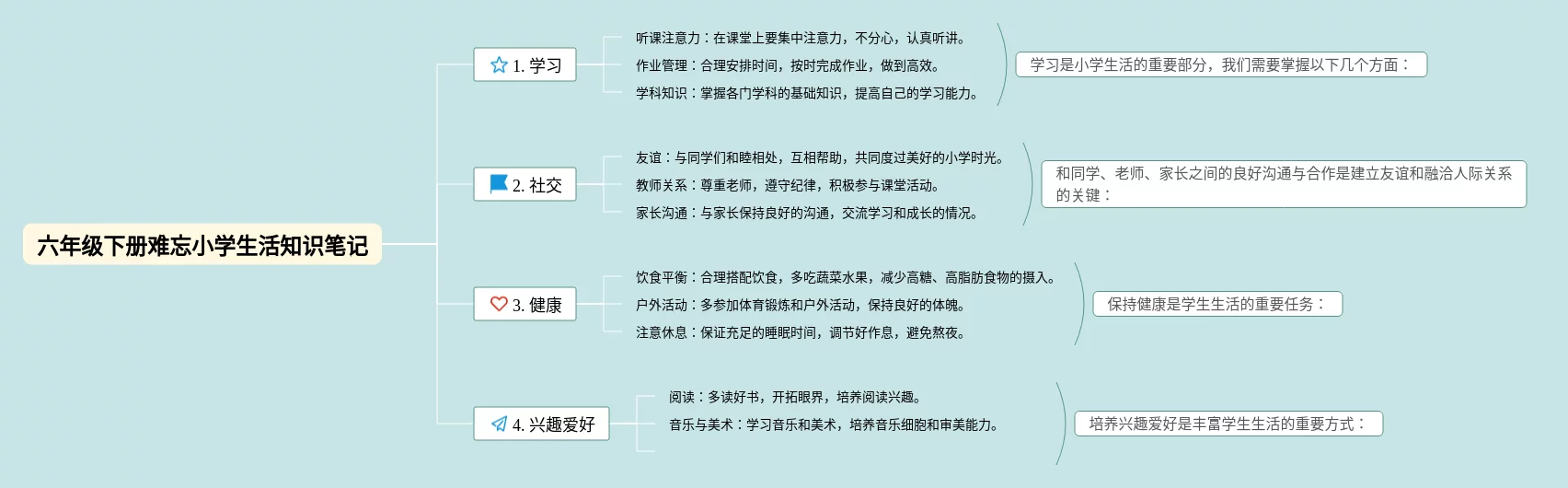 六年级下册难忘小学生活知识笔记

1. 学习

听课注意力：在课堂上要集中注意力，不分心，认真听讲。

作业管理：合理安排时间，按时完成作业，做到高效。

学科知识：掌握各门学科的基础知识，提高自己的学习能力。

学习是小学生活的重要部分，我们需要掌握以下几个方面：

2. 社交

友谊：与同学们和睦相处，互相帮助，共同度过美好的小学时光。

教师关系：尊重老师，遵守纪律，积极参与课堂活动。

家长沟通：与家长保持良好的沟通，交流学习和成长的情况。

和同学、老师、家长之间的良好沟通与合作是建立友谊和融洽人际关系的关键：

3. 健康

饮食平衡：合理搭配饮食，多吃蔬菜水果，减少高糖、高脂肪食物的摄入。

户外活动：多参加体育锻炼和户外活动，保持良好的体魄。

注意休息：保证充足的睡眠时间，调节好作息，避免熬夜。

保持健康是学生生活的重要任务：

4. 兴趣爱好

阅读：多读好书，开拓眼界，培养阅读兴趣。

音乐与美术：学习音乐和美术，培养音乐细胞和审美能力。

培养兴趣爱好是丰富学生生活的重要方式：